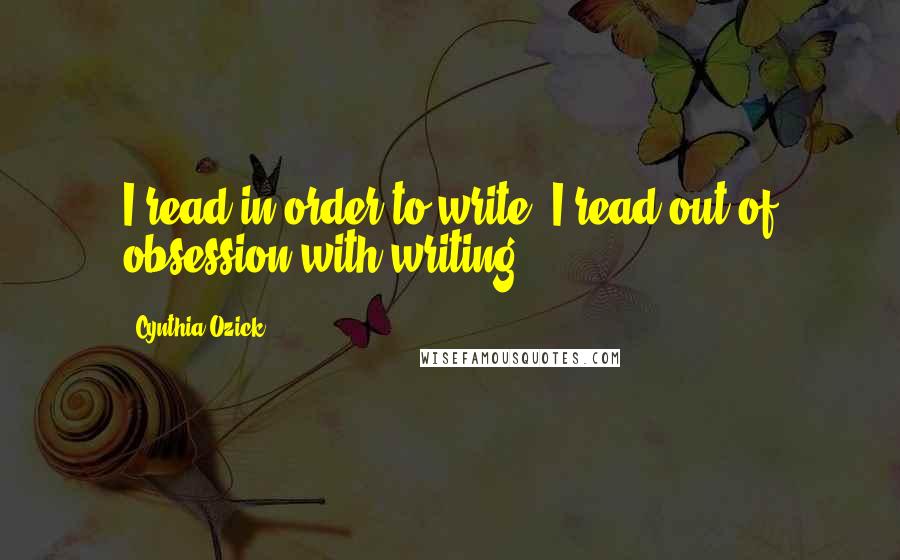 I read in order to write. I read out of obsession with writing.

Cynthia Ozick

WISEFAMOUSQUOTES.COM